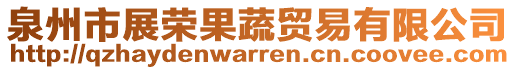 泉州市展荣果蔬贸易有限公司
http://qzhaydenwarren.cn.coovee.com